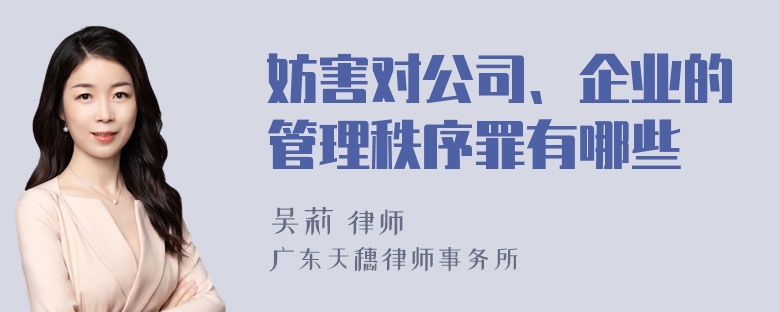 妨害对公司、企业的管理秩序罪有哪些

吴莉 律师
广东天穗律师事务所